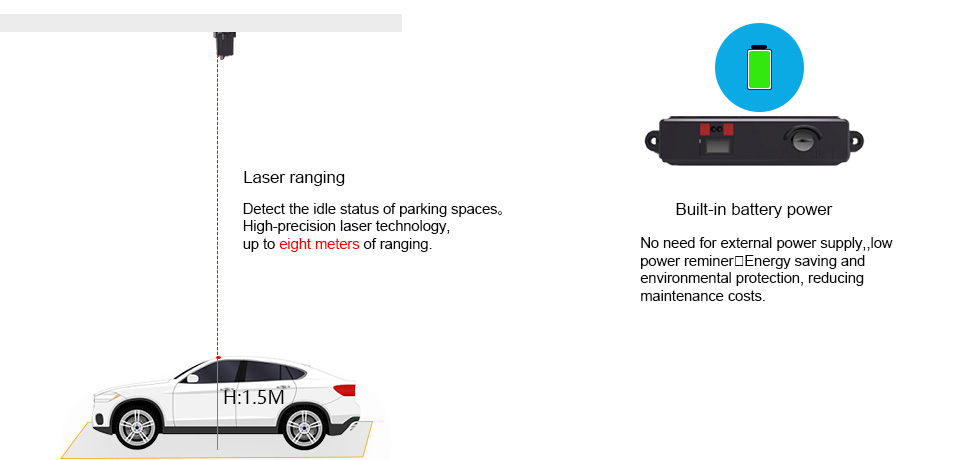 Laser ranging

Detect the idle status of parking spaces。 High-precision laser technology, up to eight meters of ranging.

H:1.5M

Built-in battery power

No need for external power supply,,low power reminer□Energy saving and environmental protection, reducing maintenance costs.